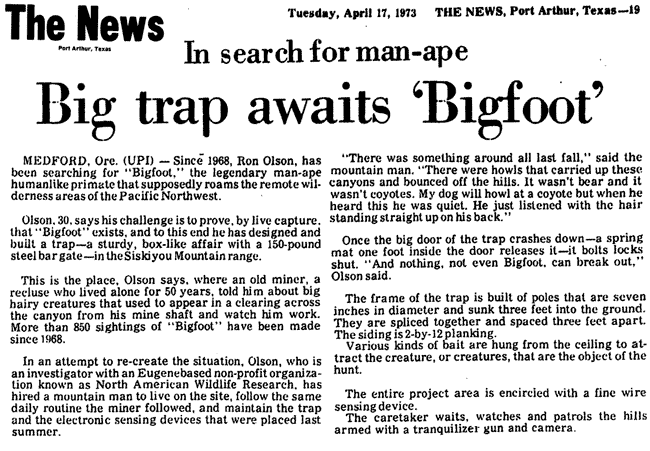 The News
Port Arthur, Texas

Tuesday, April 17, 1973 THE NEWS, Port Arthur, Texas—19

In search for man-ape

Big trap awaits 'Bigfoot'

MEDFORD, Ore. (UPI) — Since 1968, Ron Olson, has been searching for "Bigfoot," the legendary man-ape humanlike primate that supposedly roams the remote wilderness areas of the Pacific Northwest.

Olson, 30, says his challenge is to prove, by live capture, that "Bigfoot" exists, and to this end he has designed and built a trap—a sturdy, box-like affair with a 150-pound steel bar gate—in the Siskiyou Mountain range.

This is the place, Olson says, where an old miner, a recluse who lived alone for 50 years, told him about big hairy creatures that used to appear in a clearing across the canyon from his mine shaft and watch him work. More than 850 sightings of "Bigfoot" have been made since 1968.

In an attempt to re-create the situation, Olson, who is an investigator with an Eugenebased non-profit organization known as North American Wildlife Research, has hired a mountain man to live on the site, follow the same daily routine the miner followed, and maintain the trap and the electronic sensing devices that were placed last summer.

"There was something around all last fall," said the mountain man. "There were howls that carried up these canyons and bounced off the hills. It wasn't bear and it wasn't coyotes. My dog will howl at a coyote but when he heard this he was quiet. He just listened with the hair standing straight up on his back."

Once the big door of the trap crashes down—a spring mat one foot inside the door releases it—it bolts locks shut. "And nothing, not even Bigfoot, can break out," Olson said.

The frame of the trap is built of poles that are seven inches in diameter and sunk three feet into the ground. They are spliced together and spaced three feet apart. The siding is 2-by-12 planking.

Various kinds of bait are hung from the ceiling to attract the creature, or creatures, that are the object of the hunt.

The entire project area is encircled with a fine wire sensing device.

The caretaker waits, watches and patrols the hills armed with a tranquilizer gun and camera.